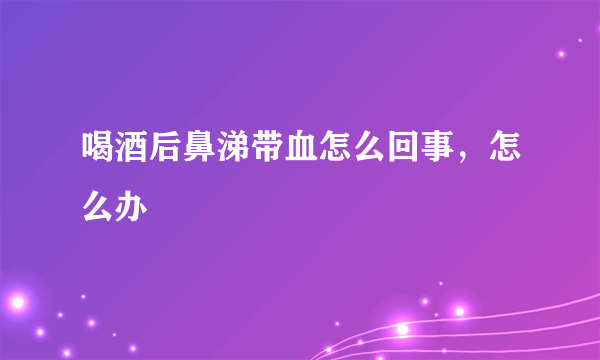 喝酒后鼻涕带血怎么回事，怎么办